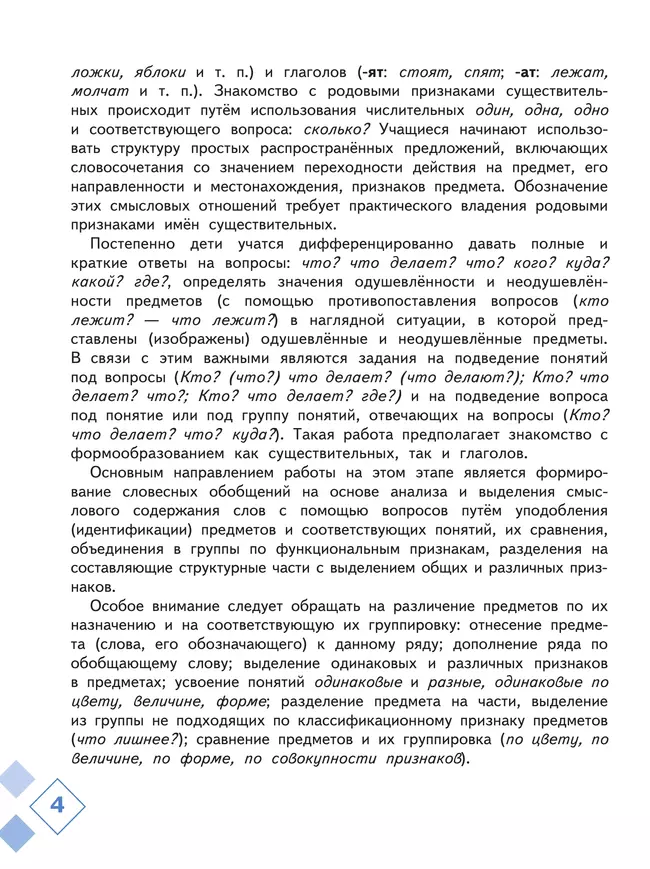 ложки, яблоки и т. п.) и глаголов (-ят: стоят, спят; -ат: лежат, молчат и т. п.). Знакомство с родовыми признаками существительных происходит путём использования числительных один, одна, одно и соответствующего вопроса: сколько? Учащиеся начинают использовать структуру простых распространённых предложений, включающих словосочетания со значением переходности действия на предмет, его направленности и местонахождения, признаков предмета. Обозначение этих смысловых отношений требует практического владения родовыми признаками имён существительных.

Постепенно дети учатся дифференцированно давать полные и краткие ответы на вопросы: что? что делает? что? кого? куда? какой? где?, определять значения одушевлённости и неодушевлённости предметов (с помощью противопоставления вопросов (кто лежит? — что лежит?) в наглядной ситуации, в которой представлены (изображены) одушевлённые и неодушевлённые предметы. В связи с этим важными являются задания на подведение понятий под вопросы (Кто? (что?) что делает? (что делают?); Кто? что делает? что?; Кто? что делает? где?) и на подведение вопроса под понятие или под группу понятий, отвечающих на вопросы (Кто? что делает? что? куда?). Такая работа предполагает знакомство с формообразованием как существительных, так и глаголов.

Основным направлением работы на этом этапе является формирование словесных обобщений на основе анализа и выделения смыслового содержания слов с помощью вопросов путём уподобления (идентификации) предметов и соответствующих понятий, их сравнения, объединения в группы по функциональным признакам, разделения на составляющие структурные части с выделением общих и различных признаков.

Особое внимание следует обращать на различение предметов по их назначению и на соответствующую их группировку: отнесение предмета (слова, его обозначающего) к данному ряду; дополнение ряда по обобщающему слову; выделение одинаковых и различных признаков в предметах; усвоение понятий одинаковые и разные, одинаковые по цвету, величине, форме; разделение предмета на части, выделение из группы не подходящих по классификационному признаку предметов (что лишнее?); сравнение предметов и их группировка (по цвету, по величине, по форме, по совокупности признаков).

4